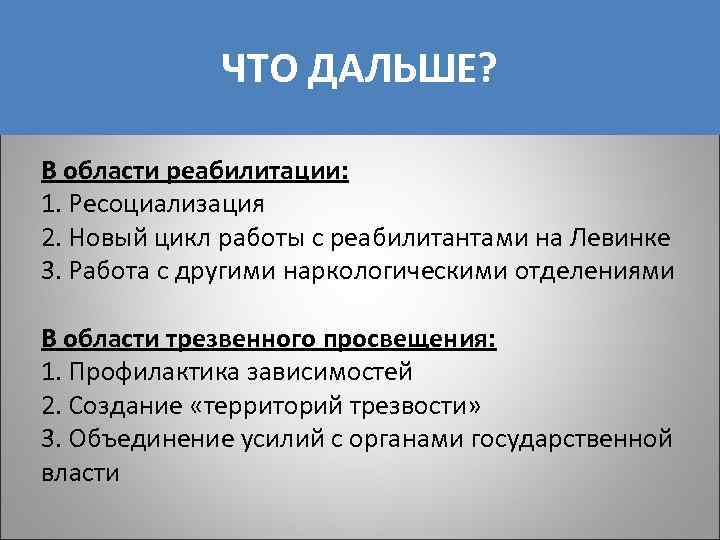 ЧТО ДАЛЬШЕ?

В области реабилитации:
1. Ресоциализация
2. Новый цикл работы с реабилитантами на Левинке
3. Работа с другими наркологическими отделениями

В области трезвенного просвещения:
1. Профилактика зависимостей
2. Создание «территорий трезвости»
3. Объединение усилий с органами государственной власти